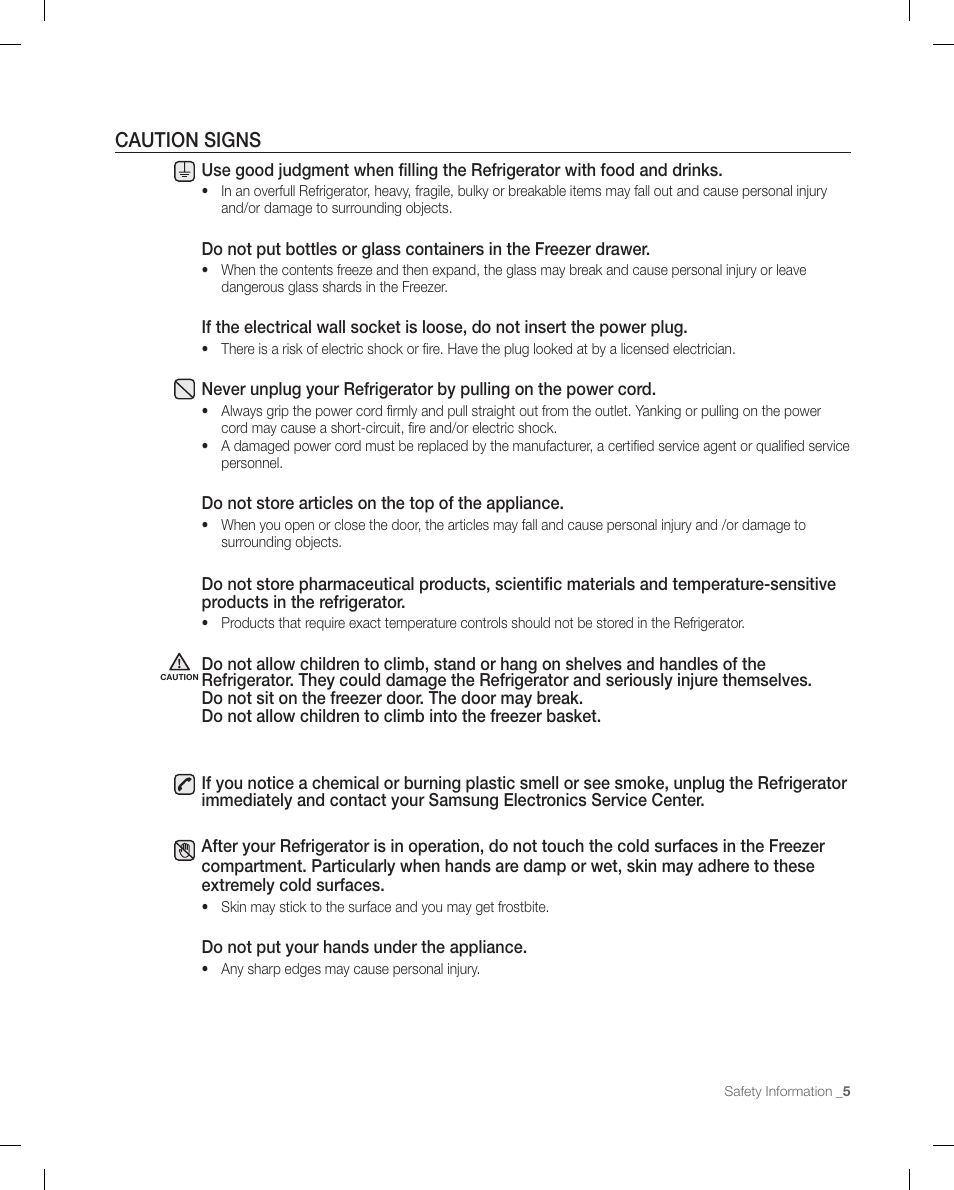 CAUTION SIGNS

Use good judgment when filling the Refrigerator with food and drinks.
• In an overfull Refrigerator, heavy, fragile, bulky or breakable items may fall out and cause personal injury and/or damage to surrounding objects.

Do not put bottles or glass containers in the Freezer drawer.
• When the contents freeze and then expand, the glass may break and cause personal injury or leave dangerous glass shards in the Freezer.

If the electrical wall socket is loose, do not insert the power plug.
• There is a risk of electric shock or fire. Have the plug looked at by a licensed electrician.

Never unplug your Refrigerator by pulling on the power cord.
• Always grip the power cord firmly and pull straight out from the outlet. Yanking or pulling on the power cord may cause a short-circuit, fire and/or electric shock.
• A damaged power cord must be replaced by the manufacturer, a certified service agent or qualified service personnel.

Do not store articles on the top of the appliance.
• When you open or close the door, the articles may fall and cause personal injury and /or damage to surrounding objects.

Do not store pharmaceutical products, scientific materials and temperature-sensitive products in the refrigerator.
• Products that require exact temperature controls should not be stored in the Refrigerator.

CAUTION
Do not allow children to climb, stand or hang on shelves and handles of the Refrigerator. They could damage the Refrigerator and seriously injure themselves.
Do not sit on the freezer door. The door may break.
Do not allow children to climb into the freezer basket.

If you notice a chemical or burning plastic smell or see smoke, unplug the Refrigerator immediately and contact your Samsung Electronics Service Center.

After your Refrigerator is in operation, do not touch the cold surfaces in the Freezer compartment. Particularly when hands are damp or wet, skin may adhere to these extremely cold surfaces.
• Skin may stick to the surface and you may get frostbite.

Do not put your hands under the appliance.
• Any sharp edges may cause personal injury.

Safety Information _5